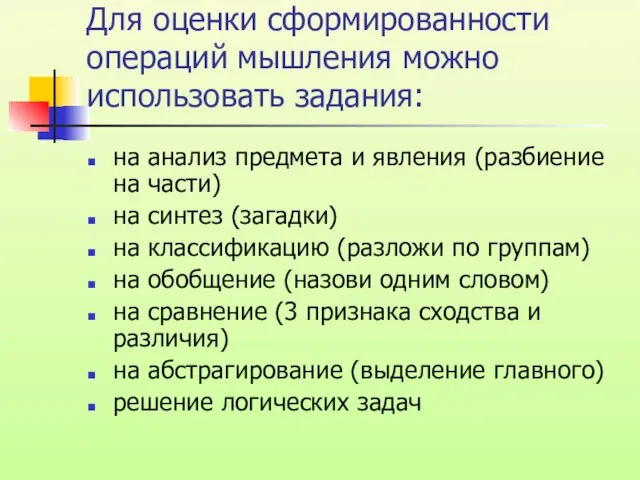 Для оценки сформированности операций мышления можно использовать задания:

- на анализ предмета и явления (разбиение на части)
- на синтез (загадки)
- на классификацию (разложи по группам)
- на обобщение (назови одним словом)
- на сравнение (3 признака сходства и различия)
- на абстрагирование (выделение главного)
- решение логических задач